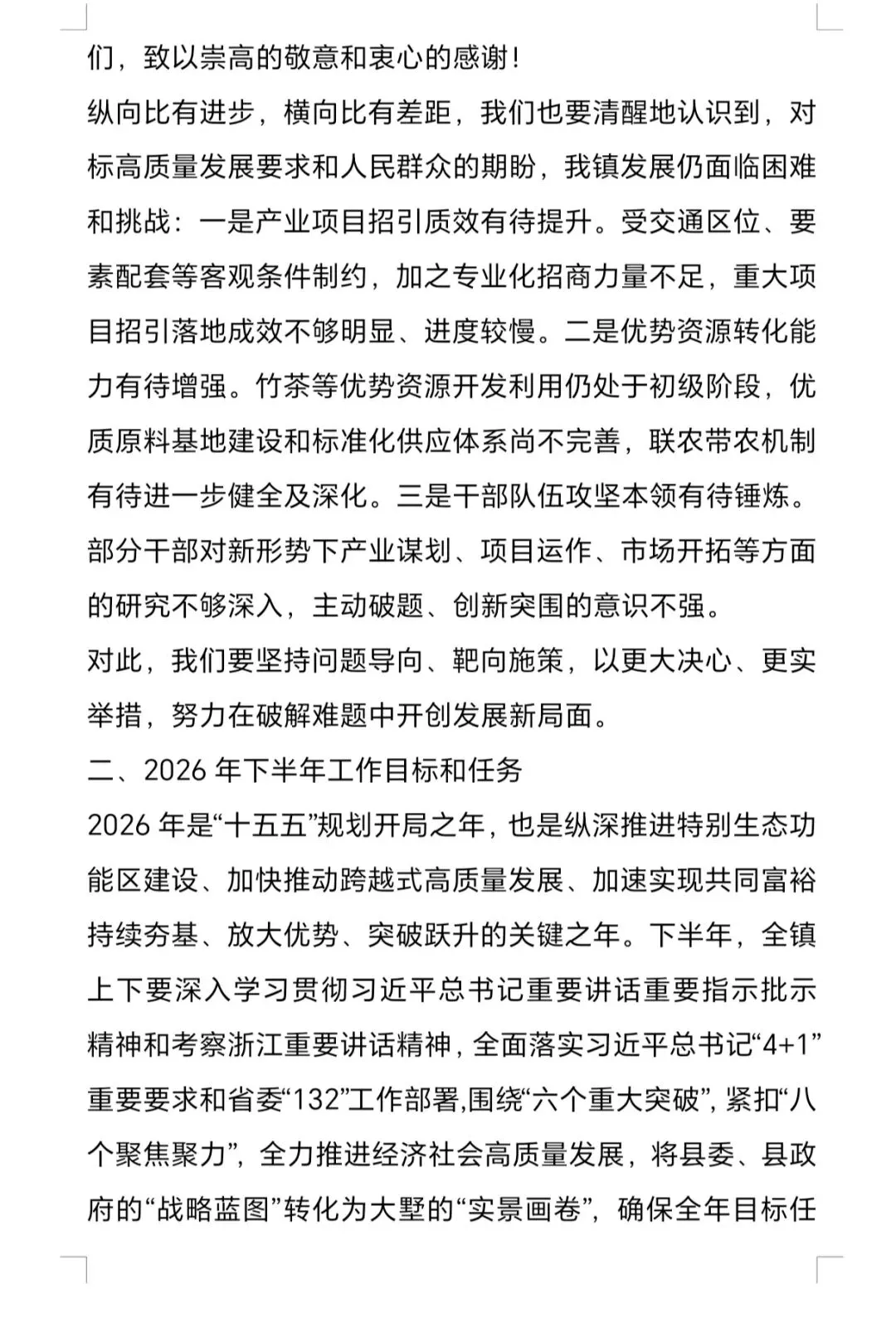 们，致以崇高的敬意和衷心的感谢！

纵向比有进步，横向比有差距，我们也要清醒地认识到，对标高质量发展要求和人民群众的期盼，我镇发展仍面临困难和挑战：一是产业项目招引质效有待提升。受交通区位、要素配套等客观条件制约，加之专业化招商力量不足，重大项目招引落地成效不够明显、进度较慢。二是优势资源转化能力有待增强。竹茶等优势资源开发利用仍处于初级阶段，优质原料基地建设和标准化供应体系尚不完善，联农带农机制有待进一步健全及深化。三是干部队伍攻坚本领有待锤炼。部分干部对新形势下产业谋划、项目运作、市场开拓等方面的研究不够深入，主动破题、创新突围的意识不强。

对此，我们要坚持问题导向、靶向施策，以更大决心、更实举措，努力在破解难题中开创发展新局面。

二、2026 年下半年工作目标和任务

2026 年是“十五五”规划开局之年，也是纵深推进特别生态功能区建设、加快推动跨越式高质量发展、加速实现共同富裕持续夯基、放大优势、突破跃升的关键之年。下半年，全镇上下要深入学习贯彻习近平总书记重要讲话重要指示批示精神和考察浙江重要讲话精神，全面落实习近平总书记“4+1”重要要求和省委“132”工作部署,围绕“六个重大突破”，紧扣“八个聚焦聚力”，全力推进经济社会高质量发展，将县委、县政府的“战略蓝图”转化为大墅的“实景画卷”，确保全年目标任